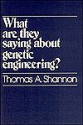 What are they saying about genetic engineering?

Thomas A. Shannon